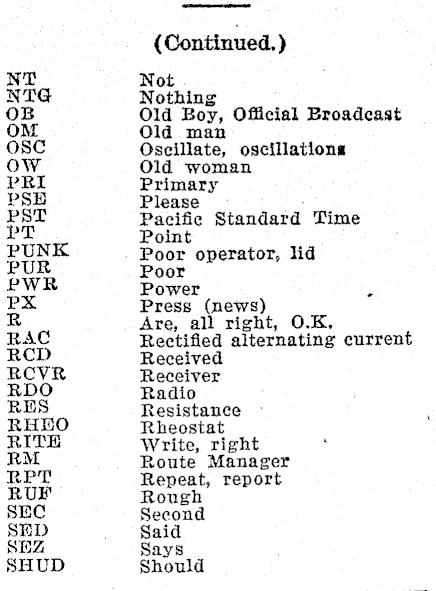 (Continued.)

| | |
|---|---|
| NT | Not |
| NTG | Nothing |
| OB | Old Boy, Official Broadcast |
| OM | Old man |
| OSC | Oscillate, oscillations |
| OW | Old woman |
| PRI | Primary |
| PSE | Please |
| PST | Pacific Standard Time |
| PT | Point |
| PUNK | Poor operator, lid |
| PUR | Poor |
| PWR | Power |
| PX | Press (news) |
| R | Are, all right, O.K. |
| RAC | Rectified alternating current |
| RCD | Received |
| RCVR | Receiver |
| RDO | Radio |
| RES | Resistance |
| RHEO | Rheostat |
| RITE | Write, right |
| RM | Route Manager |
| RPT | Repeat, report |
| RUF | Rough |
| SEC | Second |
| SED | Said |
| SEZ | Says |
| SHUD | Should |